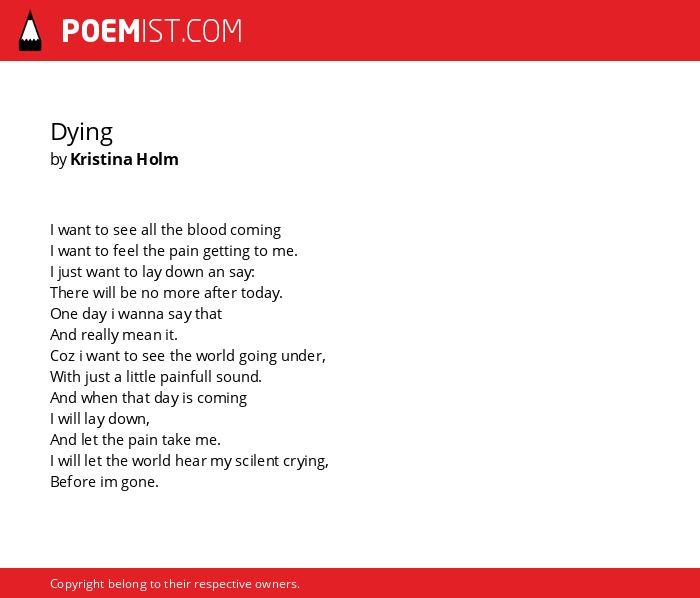 POEMIST.COM

Dying
by Kristina Holm

I want to see all the blood coming
I want to feel the pain getting to me.
I just want to lay down an say:
There will be no more after today.
One day i wanna say that
And really mean it.
Coz i want to see the world going under,
With just a little painfull sound.
And when that day is coming
I will lay down,
And let the pain take me.
I will let the world hear my scilent crying,
Before im gone.

Copyright belong to their respective owners.